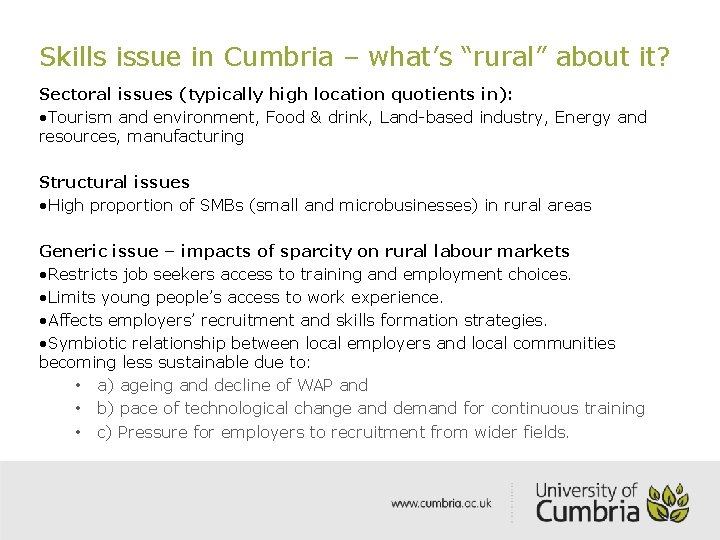 Skills issue in Cumbria – what's "rural" about it?

Sectoral issues (typically high location quotients in):

• Tourism and environment, Food & drink, Land-based industry, Energy and resources, manufacturing

Structural issues

• High proportion of SMBs (small and microbusinesses) in rural areas

Generic issue – impacts of sparcity on rural labour markets

• Restricts job seekers access to training and employment choices.

• Limits young people's access to work experience.

• Affects employers' recruitment and skills formation strategies.

• Symbiotic relationship between local employers and local communities becoming less sustainable due to:

• a) ageing and decline of WAP and

• b) pace of technological change and demand for continuous training

• c) Pressure for employers to recruitment from wider fields.

www.cumbria.ac.uk

University of Cumbria